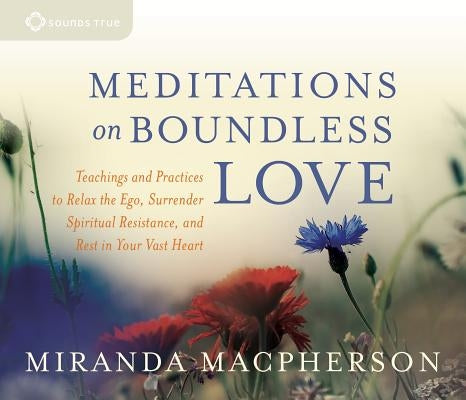 SOUNDS TRUE

MEDITATIONS on BOUNDLESS LOVE

Teachings and Practices to Relax the Ego, Surrender Spiritual Resistance, and Rest in Your Vast Heart

MIRANDA MACPHERSON